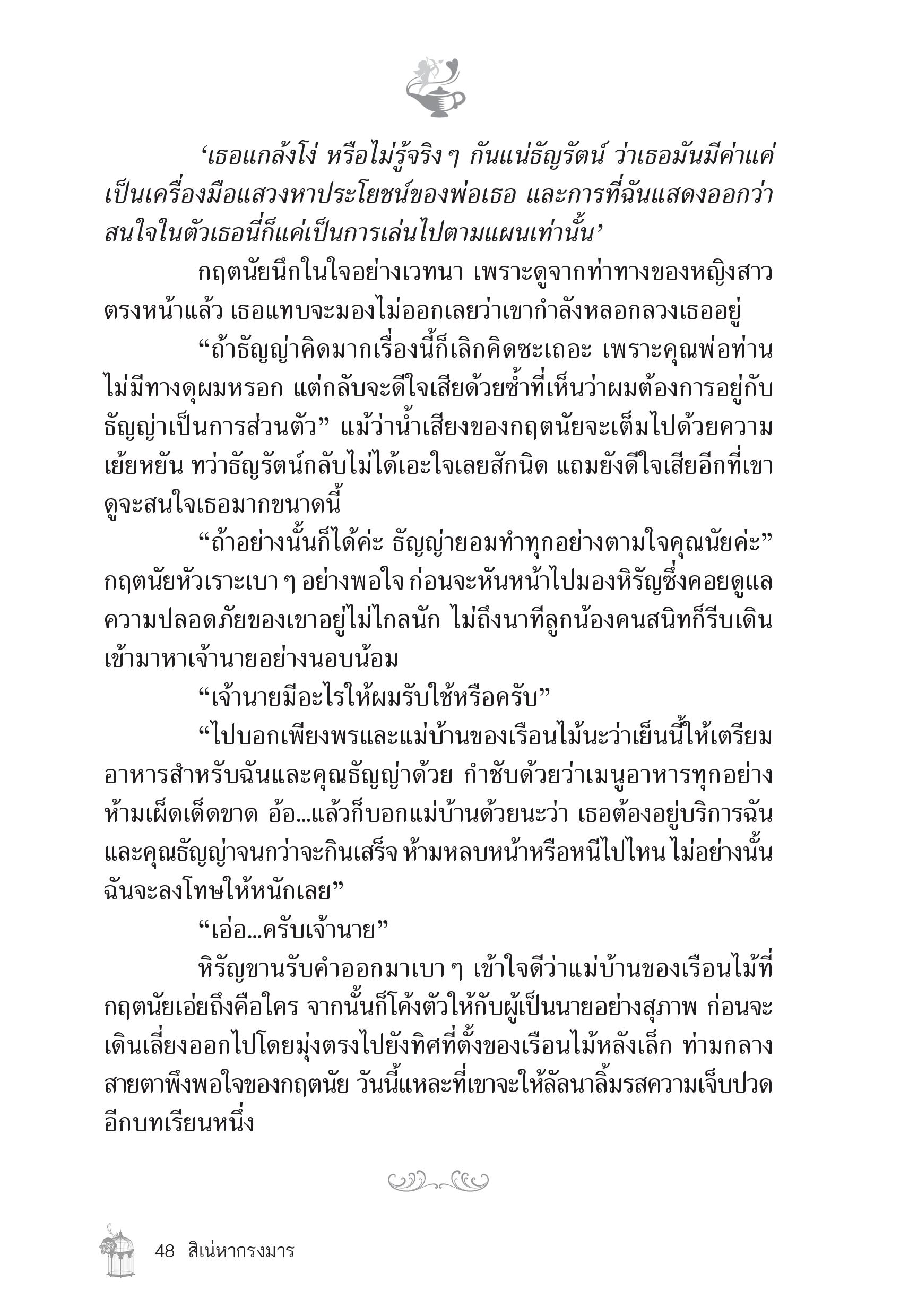 ‘เธอแกล้งโง่ หรือไม่รู้จริง ๆ กันแน่ธัญรัตน์ ว่าเธอมันมีค่าแค่เป็นเครื่องมือแสวงหาประโยชน์ของพ่อเธอ และการที่ฉันแสดงออกว่าสนใจในตัวเธอนี่ก็แค่เป็นการเล่นไปตามแผนเท่านั้น’

กฤตนัยนึกในใจอย่างเวทนา เพราะดูจากท่าทางของหญิงสาวตรงหน้าแล้ว เธอแทบจะมองไม่ออกเลยว่าเขากำลังหลอกลวงเธออยู่

“ถ้าธัญญ่าคิดมากเรื่องนี้ก็เลิกคิดซะเถอะ เพราะคุณพ่อท่านไม่มีทางดุผมหรอก แต่กลับจะดีใจเสียด้วยซ้ำที่เห็นว่าผมต้องการอยู่กับธัญญ่าเป็นการส่วนตัว” แม้ว่าน้ำเสียงของกฤตนัยจะเต็มไปด้วยความเย้ยหยัน ทว่าธัญรัตน์กลับไม่ได้เอะใจเลยสักนิด แถมยังดีใจเสียอีกที่เขาดูจะสนใจเธอมากขนาดนี้

“ถ้าอย่างนั้นก็ได้ค่ะ ธัญญ่ายอมทำทุกอย่างตามใจคุณนัยค่ะ” กฤตนัยหัวเราะเบา ๆ อย่างพอใจ ก่อนจะหันหน้าไปมองหิรัญซึ่งคอยดูแลความปลอดภัยของเขาอยู่ไม่ไกลนัก ไม่ถึงนาทีลูกน้องคนสนิทก็รีบเดินเข้ามาหาเจ้านายอย่างนอบน้อม

“เจ้านายมีอะไรให้ผมรับใช้หรือครับ”

“ไปบอกเพียงพรและแม่บ้านของเรือนไม้นะว่าเย็นนี้ให้เตรียมอาหารสำหรับฉันและคุณธัญญ่าด้วย กำชับด้วยว่าเมนูอาหารทุกอย่างห้ามเผ็ดเด็ดขาด อ้อ...แล้วก็บอกแม่บ้านด้วยนะว่า เธอต้องอยู่บริการฉันและคุณธัญญ่าจนกว่าจะกินเสร็จ ห้ามหลบหน้าหรือหนีไปไหน ไม่อย่างนั้นฉันจะลงโทษให้หนักเลย”

“เอ่อ...ครับเจ้านาย”

หิรัญขานรับคำออกมาเบา ๆ เข้าใจดีว่าแม่บ้านของเรือนไม้ที่กฤตนัยเอ่ยถึงคือใคร จากนั้นก็โค้งตัวให้กับผู้เป็นนายอย่างสุภาพ ก่อนจะเดินเลี่ยงออกไปโดยมุ่งตรงไปยังทิศที่ตั้งของเรือนไม้หลังเล็ก ท่ามกลางสายตาพึงพอใจของกฤตนัย วันนี้แหละที่เขาจะให้ลัลนาลิ้มรสความเจ็บปวดอีกบทเรียนหนึ่ง

48 สิเน่หากรงมาร